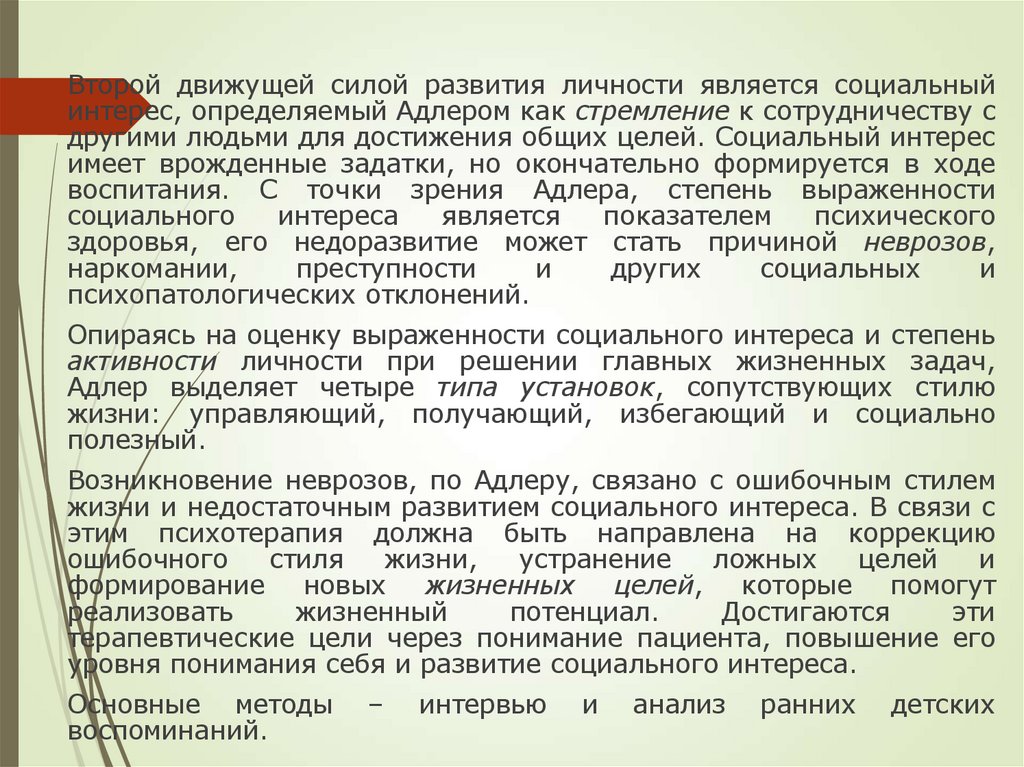 Второй движущей силой развития личности является социальный интерес, определяемый Адлером как стремление к сотрудничеству с другими людьми для достижения общих целей. Социальный интерес имеет врожденные задатки, но окончательно формируется в ходе воспитания. С точки зрения Адлера, степень выраженности социального интереса является показателем психического здоровья, его недоразвитие может стать причиной неврозов, наркомании, преступности и других социальных и психопатологических отклонений.

Опираясь на оценку выраженности социального интереса и степень активности личности при решении главных жизненных задач, Адлер выделяет четыре типа установок, сопутствующих стилю жизни: управляющий, получающий, избегающий и социально полезный.

Возникновение неврозов, по Адлеру, связано с ошибочным стилем жизни и недостаточным развитием социального интереса. В связи с этим психотерапия должна быть направлена на коррекцию ошибочного стиля жизни, устранение ложных целей и формирование новых жизненных целей, которые помогут реализовать жизненный потенциал. Достигаются эти терапевтические цели через понимание пациента, повышение его уровня понимания себя и развитие социального интереса.

Основные методы – интервью и анализ ранних детских воспоминаний.